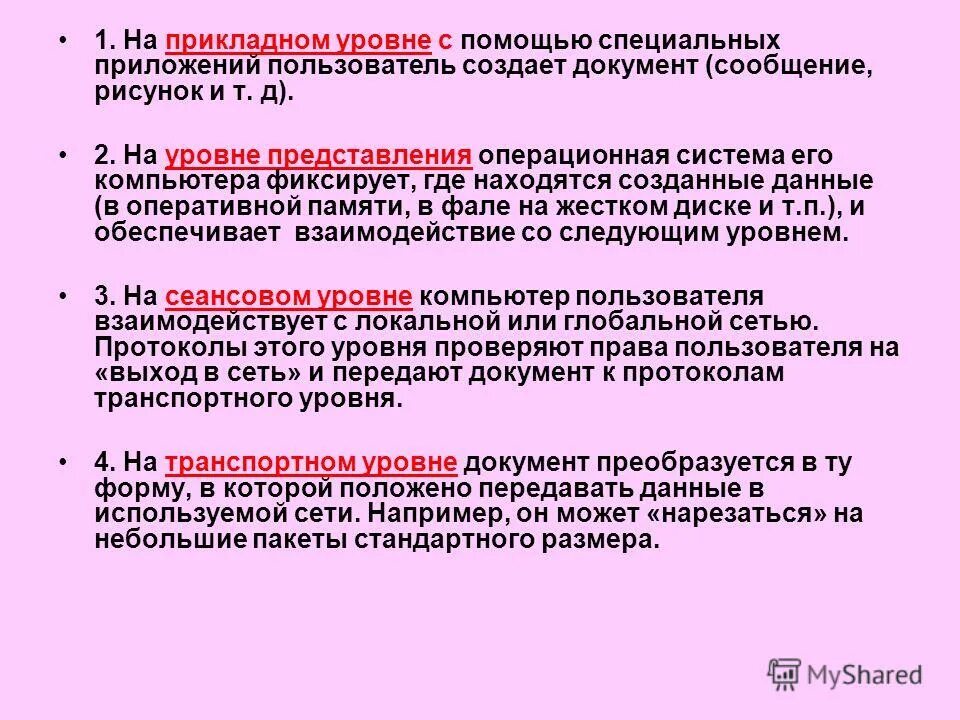 • 1. На прикладном уровне с помощью специальных приложений пользователь создает документ (сообщение, рисунок и т. д).

• 2. На уровне представления операционная система его компьютера фиксирует, где находятся созданные данные (в оперативной памяти, в фале на жестком диске и т.п.), и обеспечивает взаимодействие со следующим уровнем.

• 3. На сеансовом уровне компьютер пользователя взаимодействует с локальной или глобальной сетью. Протоколы этого уровня проверяют права пользователя на «выход в сеть» и передают документ к протоколам транспортного уровня.

• 4. На транспортном уровне документ преобразуется в ту форму, в которой положено передавать данные в используемой сети. Например, он может «нарезаться» на небольшие пакеты стандартного размера.

MyShared